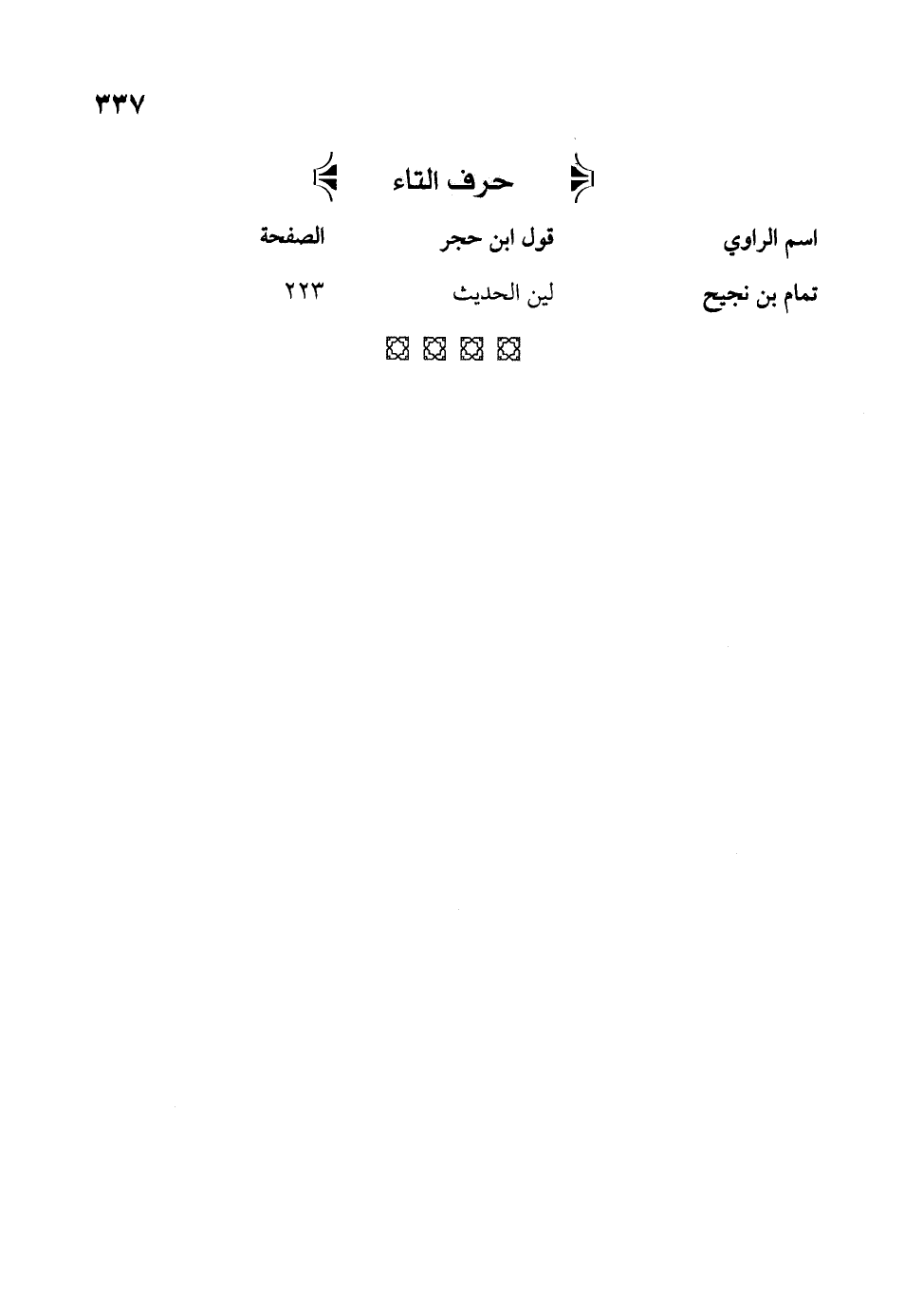 ٣٣٧

حرف التاء

| اسم الراوي | قول ابن حجر | الصفحة |
|---|---|---|
| تمام بن نجيح | لين الحديث | ٢٢٣ |